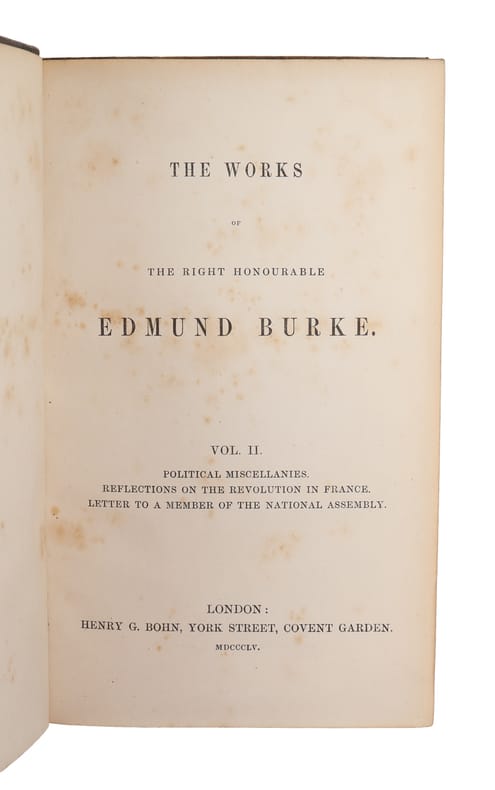 THE WORKS

OF

THE RIGHT HONOURABLE

EDMUND BURKE.

VOL. II.

POLITICAL MISCELLANIES.
REFLECTIONS ON THE REVOLUTION IN FRANCE.
LETTER TO A MEMBER OF THE NATIONAL ASSEMBLY.

LONDON:
HENRY G. BOHN, YORK STREET, COVENT GARDEN.
MDCCCLV.